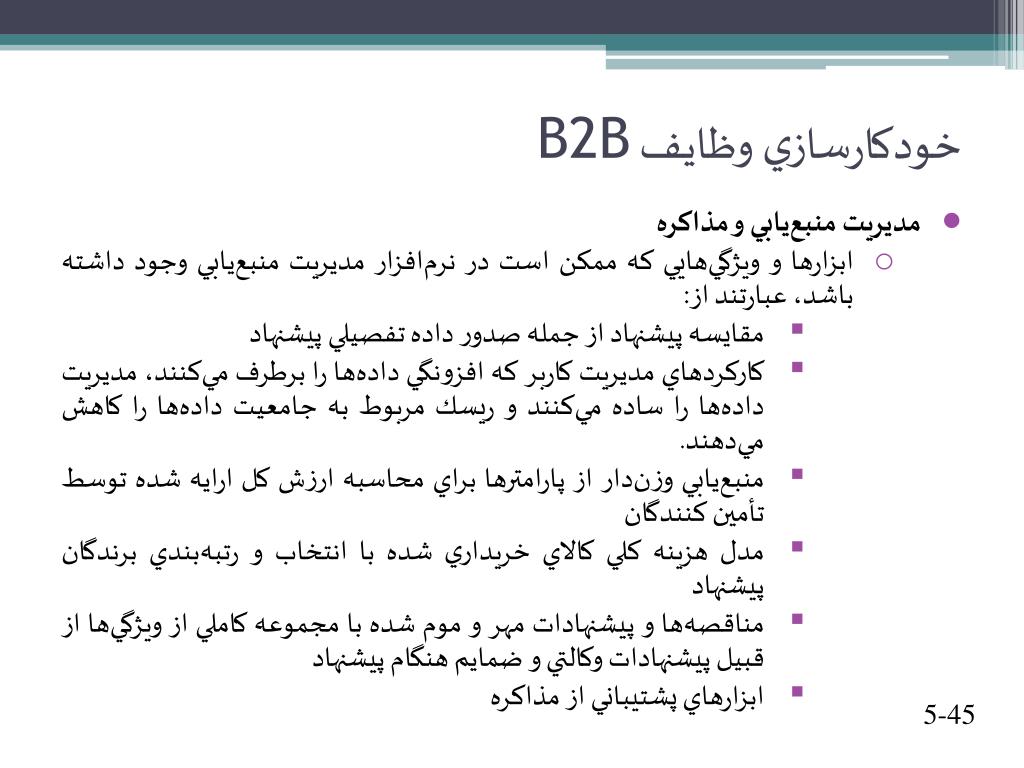 خودكارسازي وظايف B2B

مديريت منبع‌يابي و مذاكره
ابزارها و ويژگي‌هايي كه ممكن است در نرم‌افزار مديريت منبع‌يابي وجود داشته باشد، عبارتند از:
مقايسه پيشنهاد از جمله صدور داده تفصيلي پيشنهاد
كاركردهاي مديريت كاربر كه افزونگي داده‌ها را برطرف مي‌كنند، مديريت داده‌ها را ساده مي‌كنند و ريسك مربوط به جامعيت داده‌ها را كاهش مي‌دهند.
منبع‌يابي وزن‌دار از پارامترها براي محاسبه ارزش كل ارايه شده توسط تأمين كنندگان
مدل هزينه كلي كالاي خريداري شده با انتخاب و رتبه‌بندي برندگان پيشنهاد
مناقصه‌ها و پيشنهادات مهر و موم شده با مجموعه كاملي از ويژگي‌ها از قبيل پيشنهادات وكالتي و ضمايم هنگام پيشنهاد
ابزارهاي پشتيباني از مذاكره

5-45